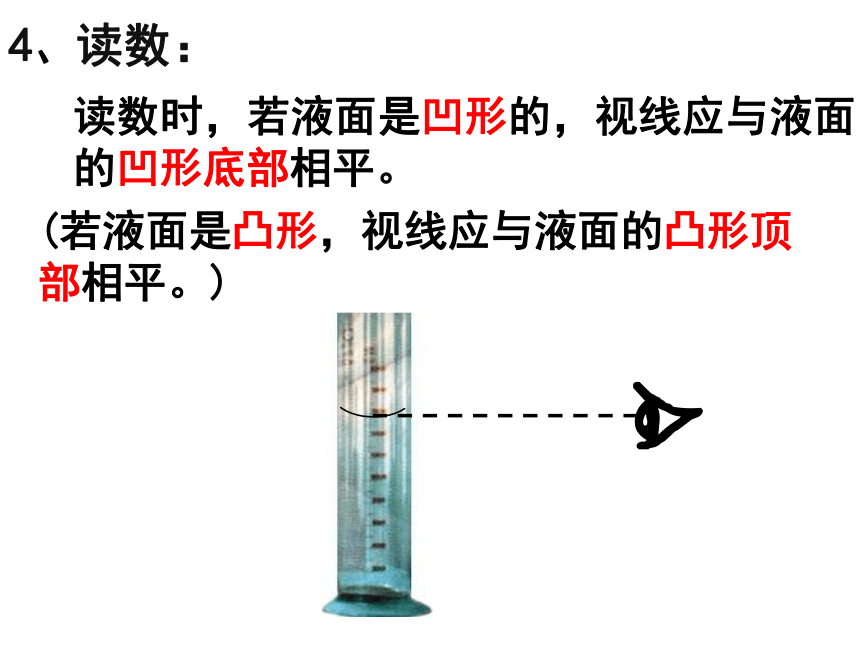 4、读数：

读数时，若液面是凹形的，视线应与液面的凹形底部相平。

（若液面是凸形，视线应与液面的凸形顶部相平。）